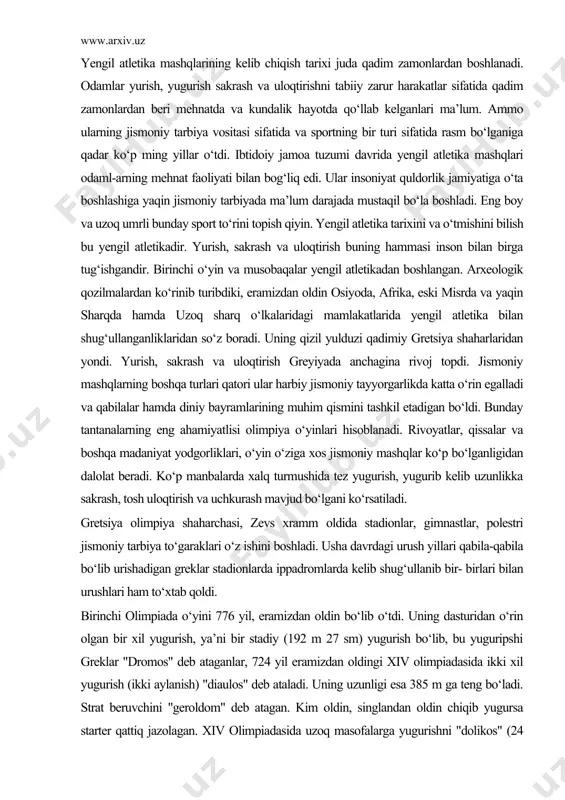 www.arxiv.uz

Yengil atletika mashqlarining kelib chiqish tarixi juda qadim zamonlardan boshlanadi. Odamlar yurish, yugurish sakrash va uloqtirishni tabiiy zarur harakatlar sifatida qadim zamonlardan beri mehnatda va kundalik hayotda qo‘llab kelganlari ma’lum. Ammo ularning jismoniy tarbiya vositasi sifatida va sportning bir turi sifatida rasm bo‘lganiga qadar ko‘p ming yillar o‘tdi. Ibtidoiy jamoa tuzumi davrida yengil atletika mashqlari odaml-arning mehnat faoliyati bilan bog‘liq edi. Ular insoniyat quldorlik jamiyatiga o‘ta boshlashiga yaqin jismoniy tarbiyada ma’lum darajada mustaqil bo‘la boshladi. Eng boy va uzoq umrli bunday sport to‘rini topish qiyin. Yengil atletika tarixini va o‘tmishini bilish bu yengil atletikadir. Yurish, sakrash va uloqtirish buning hammasi inson bilan birga tug‘ishgandir. Birinchi o‘yin va musobaqalar yengil atletikadan boshlangan. Arxeologik qozilmalardan ko‘rinib turibdiki, eramizdan oldin Osiyoda, Afrika, eski Misrda va yaqin Sharqda hamda Uzoq sharq o‘lkalaridagi mamlakatlarida yengil atletika bilan shug‘ullanganliklaridan so‘z boradi. Uning qizil yulduzi qadimiy Gretsiya shaharlaridan yondi. Yurish, sakrash va uloqtirish Greyiyada anchagina rivoj topdi. Jismoniy mashqlarning boshqa turlari qatori ular harbiy jismoniy tayyorgarlikda katta o‘rin egalladi va qabilalar hamda diniy bayramlarining muhim qismini tashkil etadigan bo‘ldi. Bunday tantanalarning eng ahamiyatlisi olimpiya o‘yinlari hisoblanadi. Rivoyatlar, qissalar va boshqa madaniyat yodgorliklari, o‘yin o‘ziga xos jismoniy mashqlar ko‘p bo‘lganligidan dalolat beradi. Ko‘p manbalarda xalq turmushida tez yugurish, yugurib kelib uzunlikka sakrash, tosh uloqtirish va uchkurash mavjud bo‘lgani ko‘rsatiladi.

Gretsiya olimpiya shaharchasi, Zevs xramm oldida stadionlar, gimnastlar, polestri jismoniy tarbiya to‘garaklari o‘z ishini boshladi. Usha davrdagi urush yillari qabila-qabila bo‘lib urishadigan greklar stadionlarda ippadromlarda kelib shug‘ullanib bir- birlari bilan urushlari ham to‘xtab qoldi.

Birinchi Olimpiada o‘yini 776 yil, eramizdan oldin bo‘lib o‘tdi. Uning dasturidan o‘rin olgan bir xil yugurish, ya’ni bir stadiy (192 m 27 sm) yugurish bo‘lib, bu yuguripshi Greklar "Dromos" deb ataganlar, 724 yil eramizdan oldingi XIV olimpiadasida ikki xil yugurish (ikki aylanish) "diaulos" deb ataladi. Uning uzunligi esa 385 m ga teng bo‘ladi. Strat beruvchini "geroldom" deb atagan. Kim oldin, singlandan oldin chiqib yugursa starter qattiq jazolagan. XIV Olimpiadasida uzoq masofalarga yugurishni "dolikos" (24